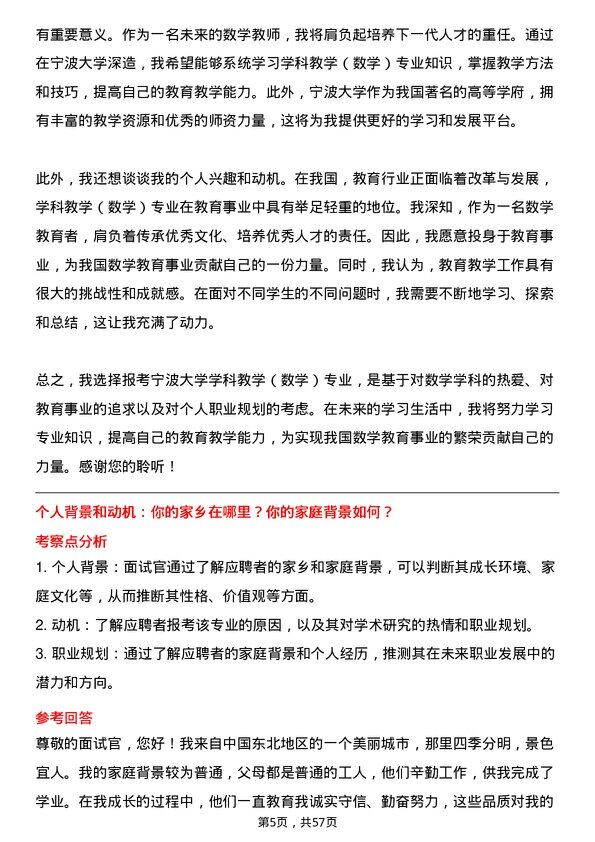 有重要意义。作为一名未来的数学教师，我将肩负起培养下一代人才的重任。通过在宁波大学深造，我希望能够系统学习学科教学（数学）专业知识，掌握教学方法和技巧，提高自己的教育教学能力。此外，宁波大学作为我国著名的高等学府，拥有丰富的教学资源和优秀的师资力量，这将为我提供更好的学习和发展平台。

此外，我还想谈谈我的个人兴趣和动机。在我国，教育行业正面临着改革与发展，学科教学（数学）专业在教育事业中具有举足轻重的地位。我深知，作为一名数学教育者，肩负着传承优秀文化、培养优秀人才的责任。因此，我愿意投身于教育事业，为我国数学教育事业贡献自己的一份力量。同时，我认为，教育教学工作具有很大的挑战性和成就感。在面对不同学生的不同问题时，我需要不断地学习、探索和总结，这让我充满了动力。

总之，我选择报考宁波大学学科教学（数学）专业，是基于对数学学科的热爱、对教育事业的追求以及对个人职业规划的考虑。在未来的学习生活中，我将努力学习专业知识，提高自己的教育教学能力，为实现我国数学教育事业的繁荣贡献自己的力量。感谢您的聆听！

个人背景和动机：你的家乡在哪里？你的家庭背景如何？

考察点分析

1. 个人背景：面试官通过了解应聘者的家乡和家庭背景，可以判断其成长环境、家庭文化等，从而推断其性格、价值观等方面。

2. 动机：了解应聘者报考该专业的原因，以及其对学术研究的热情和职业规划。

3. 职业规划：通过了解应聘者的家庭背景和个人经历，推测其在未来职业发展中的潜力和方向。

参考回答

尊敬的面试官，您好！我来自中国东北地区的一个美丽城市，那里四季分明，景色宜人。我的家庭背景较为普通，父母都是普通的工人，他们辛勤工作，供我完成了学业。在我成长的过程中，他们一直教育我诚实守信、勤奋努力，这些品质对我的

第5页，共57页